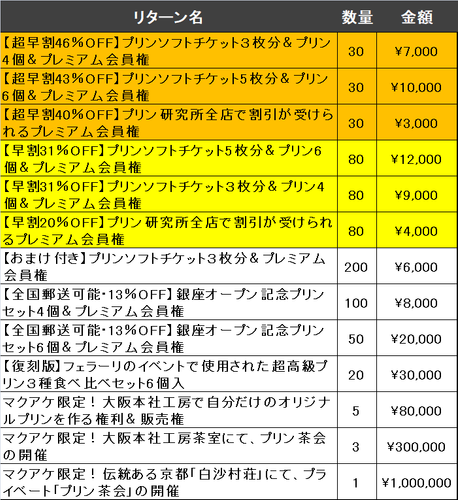 | リターン名 | 数量 | 金額 |
|---|---|---|
| 【超早割46％OFF】プリンソフトチケット３枚分＆プリン4個＆プレミアム会員権 | 30 | ¥7,000 |
| 【超早割43％OFF】プリンソフトチケット5枚分＆プリン6個＆プレミアム会員権 | 30 | ¥10,000 |
| 【超早割40％OFF】プリン研究所全店で割引が受けられるプレミアム会員権 | 30 | ¥3,000 |
| 【早割31％OFF】プリンソフトチケット5枚分＆プリン6個＆プレミアム会員権 | 80 | ¥12,000 |
| 【早割31％OFF】プリンソフトチケット３枚分＆プリン4個＆プレミアム会員権 | 80 | ¥9,000 |
| 【早割20％OFF】プリン研究所全店で割引が受けられるプレミアム会員権 | 80 | ¥4,000 |
| 【おまけ付き】プリンソフトチケット３枚分＆プレミアム会員権 | 200 | ¥6,000 |
| 【全国郵送可能・13％OFF】銀座オープン記念プリンセット4個＆プレミアム会員権 | 100 | ¥8,000 |
| 【全国郵送可能・13％OFF】銀座オープン記念プリンセット6個＆プレミアム会員権 | 50 | ¥20,000 |
| 【復刻版】フェラーリのイベントで使用された超高級プリン３種食べ比べセット6個入 | 20 | ¥30,000 |
| マクアケ限定！大阪本社工房で自分だけのオリジナルプリンを作る権利＆販売権 | 5 | ¥80,000 |
| マクアケ限定！大阪本社工房茶室にて、プリン茶会の開催 | 3 | ¥300,000 |
| マクアケ限定！伝統ある京都「白沙村荘」にて、プライベート「プリン茶会」の開催 | 1 | ¥1,000,000 |